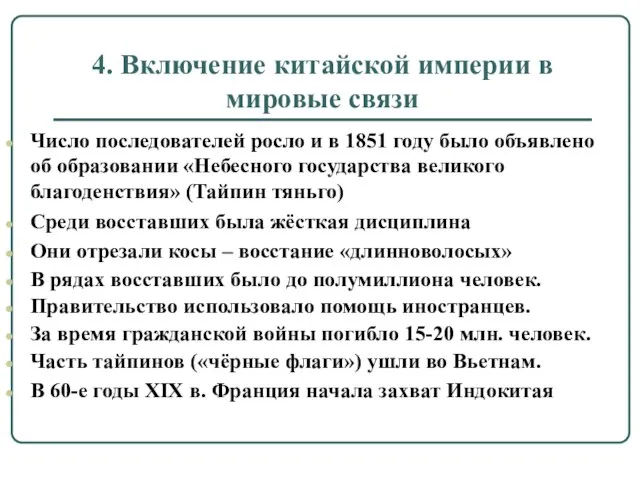 4. Включение китайской империи в мировые связи

Число последователей росло и в 1851 году было объявлено об образовании «Небесного государства великого благоденствия» (Тайпин тяньго)

Среди восставших была жёсткая дисциплина

Они отрезали косы – восстание «длинноволосых»

В рядах восставших было до полумиллиона человек.

Правительство использовало помощь иностранцев.

За время гражданской войны погибло 15-20 млн. человек.

Часть тайпинов («чёрные флаги») ушли во Вьетнам.

В 60-е годы XIX в. Франция начала захват Индокитая